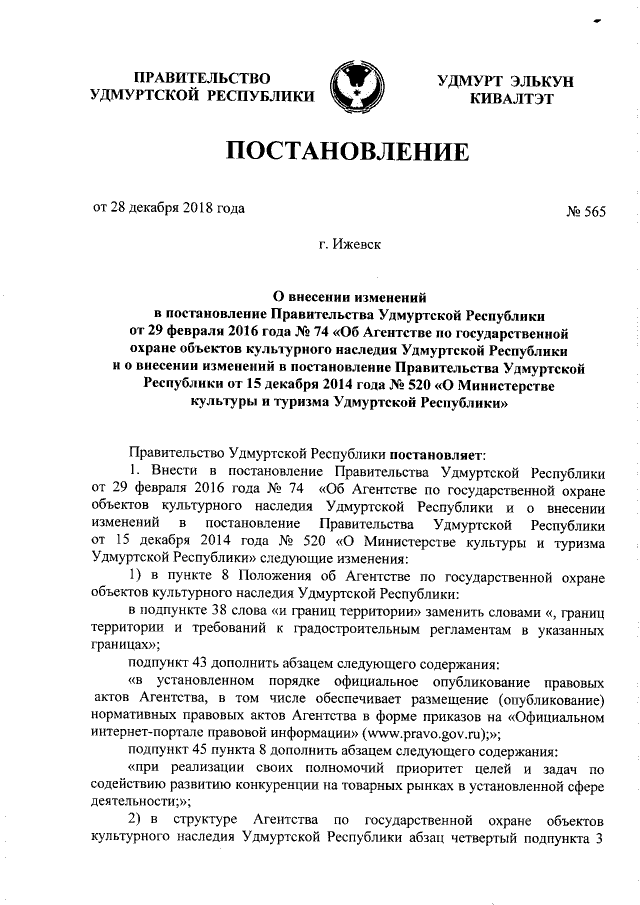 ПРАВИТЕЛЬСТВО
УДМУРТСКОЙ РЕСПУБЛИКИ

УДМУРТ ЭЛЬКУН
КИВАЛТЭТ

ПОСТАНОВЛЕНИЕ

от 28 декабря 2018 года

№ 565

г. Ижевск

О внесении изменений
в постановление Правительства Удмуртской Республики
от 29 февраля 2016 года № 74 «Об Агентстве по государственной охране объектов культурного наследия Удмуртской Республики
и о внесении изменений в постановление Правительства Удмуртской Республики от 15 декабря 2014 года № 520 «О Министерстве культуры и туризма Удмуртской Республики»

Правительство Удмуртской Республики постановляет:

1. Внести в постановление Правительства Удмуртской Республики от 29 февраля 2016 года № 74 «Об Агентстве по государственной охране объектов культурного наследия Удмуртской Республики и о внесении изменений в постановление Правительства Удмуртской Республики от 15 декабря 2014 года № 520 «О Министерстве культуры и туризма Удмуртской Республики» следующие изменения:

1) в пункте 8 Положения об Агентстве по государственной охране объектов культурного наследия Удмуртской Республики:

в подпункте 38 слова «и границ территории» заменить словами «, границ территории и требований к градостроительным регламентам в указанных границах»;

подпункт 43 дополнить абзацем следующего содержания:

«в установленном порядке официальное опубликование правовых актов Агентства, в том числе обеспечивает размещение (опубликование) нормативных правовых актов Агентства в форме приказов на «Официальном интернет-портале правовой информации» (www.pravo.gov.ru);»;

подпункт 45 пункта 8 дополнить абзацем следующего содержания:

«при реализации своих полномочий приоритет целей и задач по содействию развитию конкуренции на товарных рынках в установленной сфере деятельности;»;

2) в структуре Агентства по государственной охране объектов культурного наследия Удмуртской Республики абзац четвертый подпункта 3